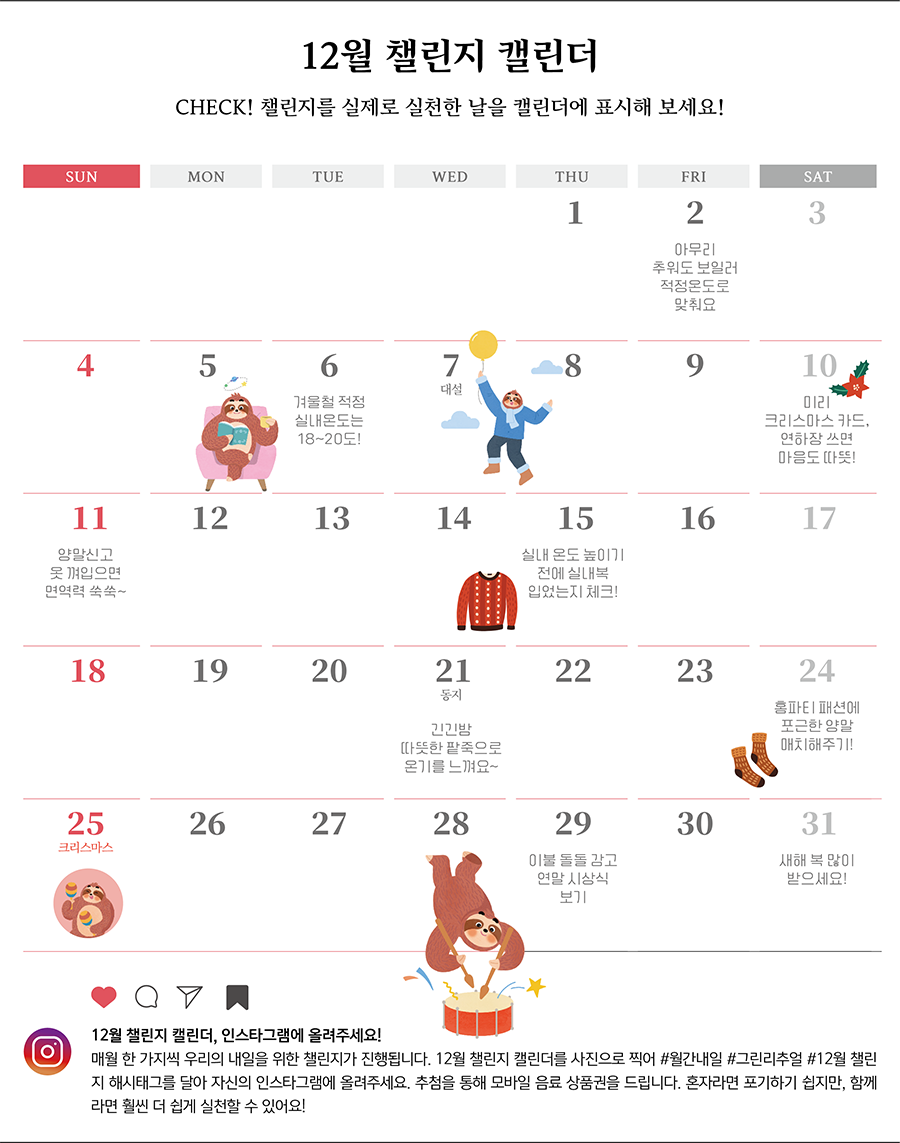 12월 챌린지 캘린더

CHECK! 챌린지를 실제로 실천한 날을 캘린더에 표시해 보세요!

| SUN | MON | TUE | WED | THU | FRI | SAT |
|---|---|---|---|---|---|---|
| | | | | 1 | 2 아무리 추워도 보일러 적정온도로 맞춰요 | 3 |
| 4 | 5 | 6 겨울철 적정 실내온도는 18~20도! | 7 대설 | 8 | 9 | 10 미리 크리스마스 카드, 연하장 쓰면 마음도 따뜻! |
| 11 양말신고 옷 껴입으면 면역력 쑥쑥~ | 12 | 13 | 14 | 15 실내 온도 높이기 전에 실내복 입었는지 체크! | 16 | 17 |
| 18 | 19 | 20 | 21 동지 긴긴밤 따뜻한 팥죽으로 온기를 느껴요~ | 22 | 23 | 24 홈파티 패션에 포근한 양말 매치해주기! |
| 25 크리스마스 | 26 | 27 | 28 | 29 이불 돌돌 감고 연말 시상식 보기 | 30 | 31 새해 복 많이 받으세요! |

12월 챌린지 캘린더, 인스타그램에 올려주세요!
매월 한 가지씩 우리의 내일을 위한 챌린지가 진행됩니다. 12월 챌린지 캘린더를 사진으로 찍어 #월간내일 #그린리추얼 #12월 챌린지 해시태그를 달아 자신의 인스타그램에 올려주세요. 추첨을 통해 모바일 음료 상품권을 드립니다. 혼자라면 포기하기 쉽지만, 함께라면 훨씬 더 쉽게 실천할 수 있어요!